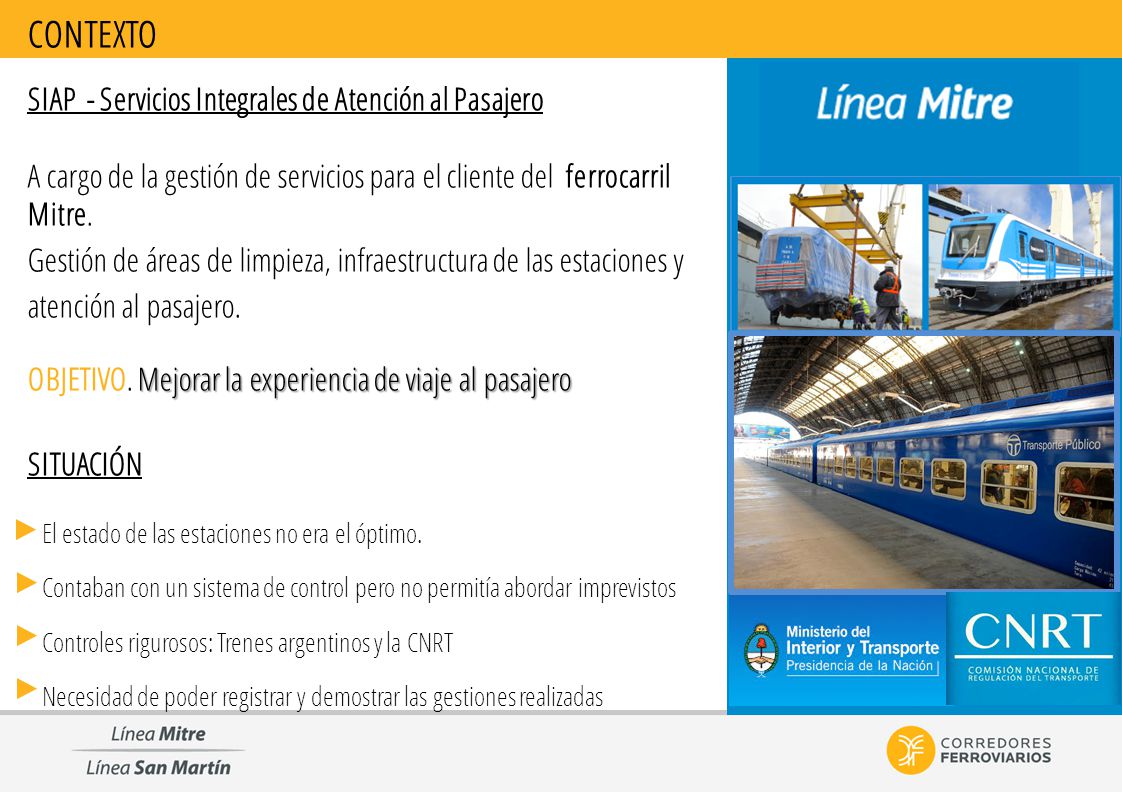 CONTEXTO

SIAP - Servicios Integrales de Atención al Pasajero

A cargo de la gestión de servicios para el cliente del ferrocarril Mitre.
Gestión de áreas de limpieza, infraestructura de las estaciones y atención al pasajero.

OBJETIVO. Mejorar la experiencia de viaje al pasajero

SITUACIÓN

El estado de las estaciones no era el óptimo.

Contaban con un sistema de control pero no permitía abordar imprevistos

Controles rigurosos: Trenes argentinos y la CNRT

Necesidad de poder registrar y demostrar las gestiones realizadas

Línea Mitre

Transporte Público

Ministerio del Interior y Transporte
Presidencia de la Nación

CNRT
COMISIÓN NACIONAL DE REGULACIÓN DEL TRANSPORTE

Línea Mitre
Línea San Martín

CORREDORES FERROVIARIOS